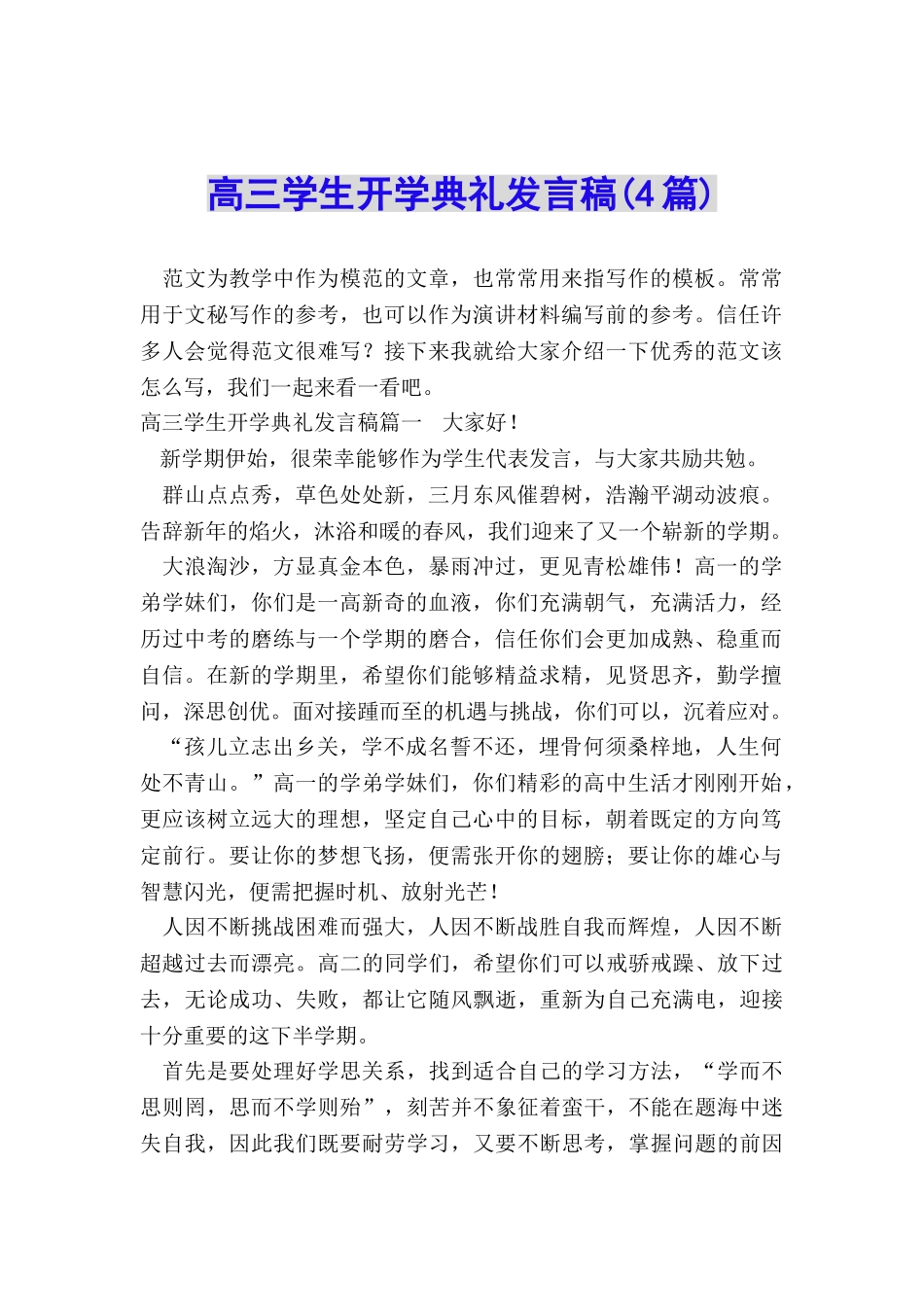 高三学生开学典礼发言稿(4篇)

范文为教学中作为模范的文章，也常常用来指写作的模板。常常用于文秘写作的参考，也可以作为演讲材料编写前的参考。信任许多人会觉得范文很难写？接下来我就给大家介绍一下优秀的范文该怎么写，我们一起来看一看吧。

高三学生开学典礼发言稿篇一　大家好！

新学期伊始，很荣幸能够作为学生代表发言，与大家共励共勉。

群山点点秀，草色处处新，三月东风催碧树，浩瀚平湖动波痕。告辞新年的焰火，沐浴和暖的春风，我们迎来了又一个崭新的学期。

大浪淘沙，方显真金本色，暴雨冲过，更见青松雄伟！高一的学弟学妹们，你们是一高新奇的血液，你们充满朝气，充满活力，经历过中考的磨练与一个学期的磨合，信任你们会更加成熟、稳重而自信。在新的学期里，希望你们能够精益求精，见贤思齐，勤学擅问，深思创优。面对接踵而至的机遇与挑战，你们可以，沉着应对。

“孩儿立志出乡关，学不成名誓不还，埋骨何须桑梓地，人生何处不青山。”高一的学弟学妹们，你们精彩的高中生活才刚刚开始，更应该树立远大的理想，坚定自己心中的目标，朝着既定的方向笃定前行。要让你的梦想飞扬，便需张开你的翅膀；要让你的雄心与智慧闪光，便需把握时机、放射光芒！

人因不断挑战困难而强大，人因不断战胜自我而辉煌，人因不断超越过去而漂亮。高二的同学们，希望你们可以戒骄戒躁、放下过去，无论成功、失败，都让它随风飘逝，重新为自己充满电，迎接十分重要的这下半学期。

首先是要处理好学思关系，找到适合自己的学习方法，“学而不思则罔，思而不学则殆”，刻苦并不象征着蛮干，不能在题海中迷失自我，因此我们既要耐劳学习，又要不断思考，掌握问题的前因